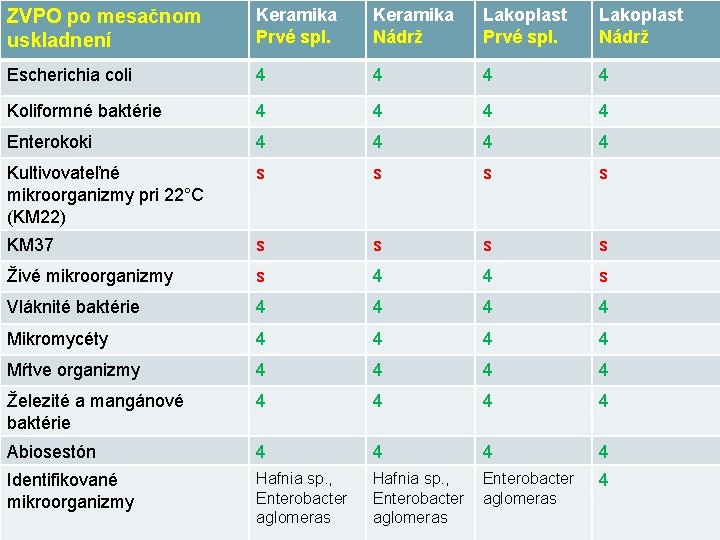 | ZVPO po mesačnom uskladnení | Keramika Prvé spl. | Keramika Nádrž | Lakoplast Prvé spl. | Lakoplast Nádrž |
|---|---|---|---|---|
| Escherichia coli | 4 | 4 | 4 | 4 |
| Koliformné baktérie | 4 | 4 | 4 | 4 |
| Enterokoki | 4 | 4 | 4 | 4 |
| Kultivovateľné mikroorganizmy pri 22°C (KM22) | s | s | s | s |
| KM37 | s | s | s | s |
| Živé mikroorganizmy | s | 4 | 4 | s |
| Vláknité baktérie | 4 | 4 | 4 | 4 |
| Mikromycéty | 4 | 4 | 4 | 4 |
| Mŕtve organizmy | 4 | 4 | 4 | 4 |
| Železité a mangánové baktérie | 4 | 4 | 4 | 4 |
| Abiosestón | 4 | 4 | 4 | 4 |
| Identifikované mikroorganizmy | Hafnia sp., Enterobacter aglomeras | Hafnia sp., Enterobacter aglomeras | Enterobacter aglomeras | 4 |